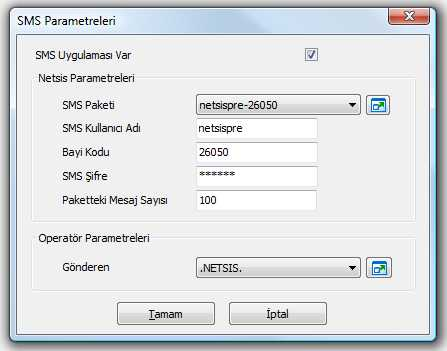 SMS Parametreleri

SMS Uygulaması Var

Netsis Parametreleri

SMS Paketi netsispre-26050

SMS Kullanıcı Adı netsispre

Bayi Kodu 26050

SMS Şifre ******

Paketteki Mesaj Sayısı 100

Operatör Parametreleri

Gönderen .NETSIS.

Tamam İptal